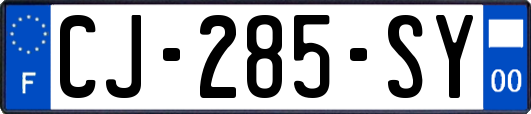 F

CJ-285-SY

00